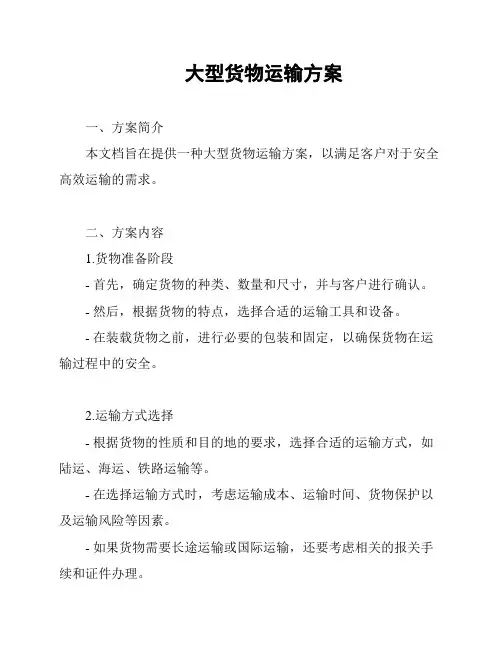 大型货物运输方案

一、方案简介

本文档旨在提供一种大型货物运输方案，以满足客户对于安全高效运输的需求。

二、方案内容

1.货物准备阶段

- 首先，确定货物的种类、数量和尺寸，并与客户进行确认。

- 然后，根据货物的特点，选择合适的运输工具和设备。

- 在装载货物之前，进行必要的包装和固定，以确保货物在运输过程中的安全。

2.运输方式选择

- 根据货物的性质和目的地的要求，选择合适的运输方式，如陆运、海运、铁路运输等。

- 在选择运输方式时，考虑运输成本、运输时间、货物保护以及运输风险等因素。

- 如果货物需要长途运输或国际运输，还要考虑相关的报关手续和证件办理。